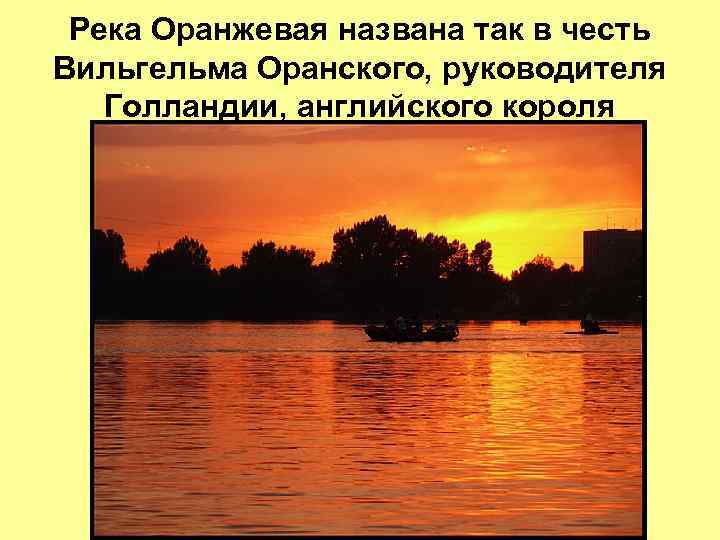 Река Оранжевая названа так в честь Вильгельма Оранского, руководителя Голландии, английского короля